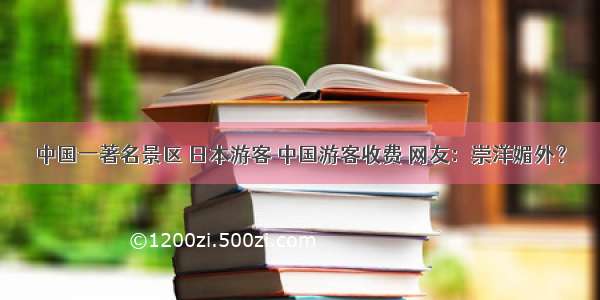 中国一著名景区 日本游客 中国游客收费 网友：崇洋媚外？

©1200zi.500zi.com